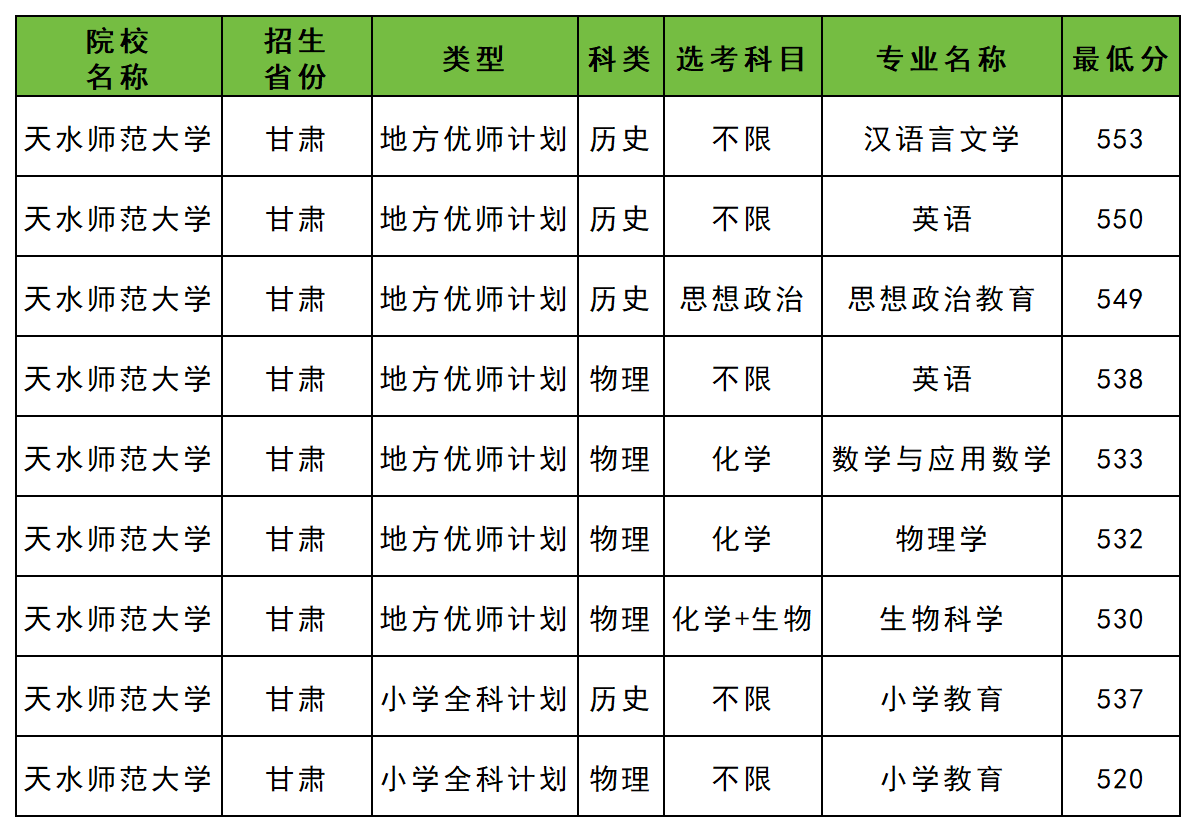 | 院校名称 | 招生省份 | 类型 | 科类 | 选考科目 | 专业名称 | 最低分 |
|---|---|---|---|---|---|---|
| 天水师范大学 | 甘肃 | 地方优师计划 | 历史 | 不限 | 汉语言文学 | 553 |
| 天水师范大学 | 甘肃 | 地方优师计划 | 历史 | 不限 | 英语 | 550 |
| 天水师范大学 | 甘肃 | 地方优师计划 | 历史 | 思想政治 | 思想政治教育 | 549 |
| 天水师范大学 | 甘肃 | 地方优师计划 | 物理 | 不限 | 英语 | 538 |
| 天水师范大学 | 甘肃 | 地方优师计划 | 物理 | 化学 | 数学与应用数学 | 533 |
| 天水师范大学 | 甘肃 | 地方优师计划 | 物理 | 化学 | 物理学 | 532 |
| 天水师范大学 | 甘肃 | 地方优师计划 | 物理 | 化学+生物 | 生物科学 | 530 |
| 天水师范大学 | 甘肃 | 小学全科计划 | 历史 | 不限 | 小学教育 | 537 |
| 天水师范大学 | 甘肃 | 小学全科计划 | 物理 | 不限 | 小学教育 | 520 |